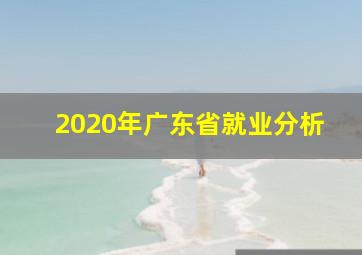 2020年广东省就业分析